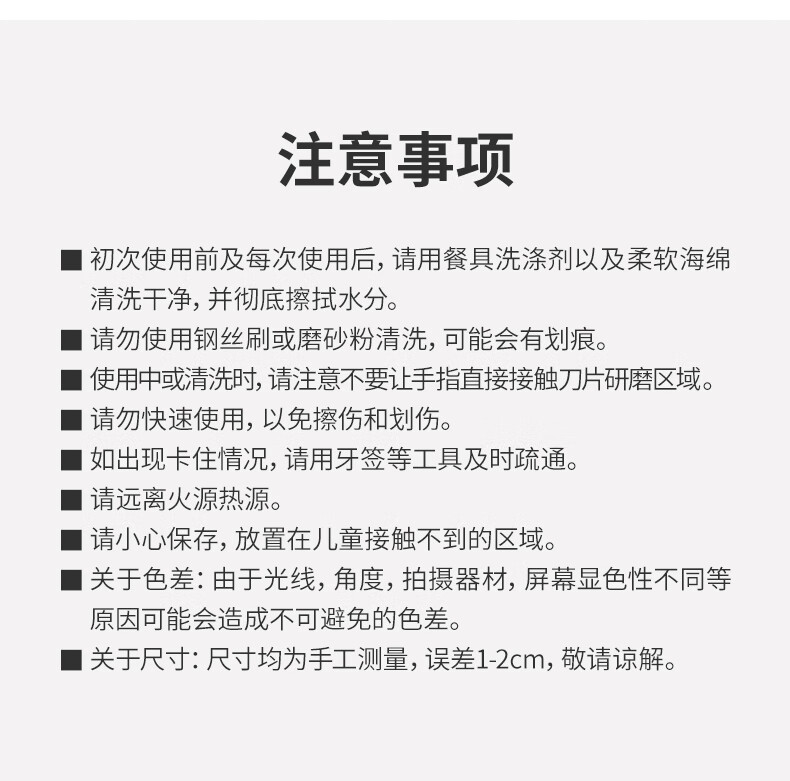 注意事项

■ 初次使用前及每次使用后，请用餐具洗涤剂以及柔软海绵清洗干净，并彻底擦拭水分。

■ 请勿使用钢丝刷或磨砂粉清洗，可能会有划痕。

■ 使用中或清洗时，请注意不要让手指直接接触刀片研磨区域。

■ 请勿快速使用，以免擦伤和划伤。

■ 如出现卡住情况，请用牙签等工具及时疏通。

■ 请远离火源热源。

■ 请小心保存，放置在儿童接触不到的区域。

■ 关于色差：由于光线，角度，拍摄器材，屏幕显色性不同等原因可能会造成不可避免的色差。

■ 关于尺寸：尺寸均为手工测量，误差1-2cm，敬请谅解。